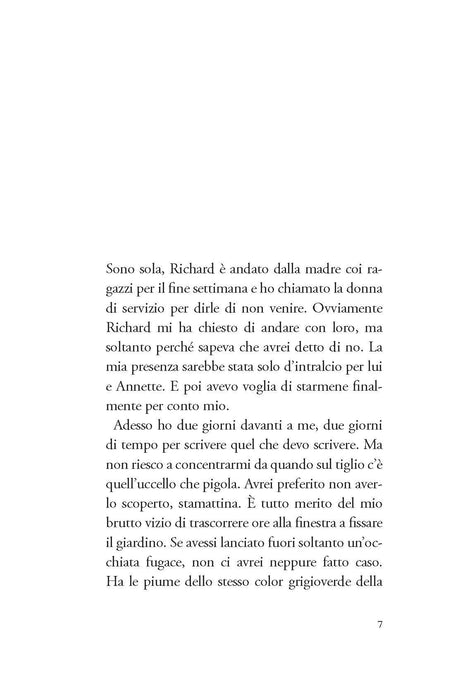 Sono sola, Richard è andato dalla madre coi ragazzi per il fine settimana e ho chiamato la donna di servizio per dirle di non venire. Ovviamente Richard mi ha chiesto di andare con loro, ma soltanto perché sapeva che avrei detto di no. La mia presenza sarebbe stata solo d'intralcio per lui e Annette. E poi avevo voglia di starmene finalmente per conto mio.

Adesso ho due giorni davanti a me, due giorni di tempo per scrivere quel che devo scrivere. Ma non riesco a concentrarmi da quando sul tiglio c'è quell'uccello che pigola. Avrei preferito non averlo scoperto, stamattina. È tutto merito del mio brutto vizio di trascorrere ore alla finestra a fissare il giardino. Se avessi lanciato fuori soltanto un'occhiata fugace, non ci avrei neppure fatto caso. Ha le piume dello stesso color grigioverde della

7